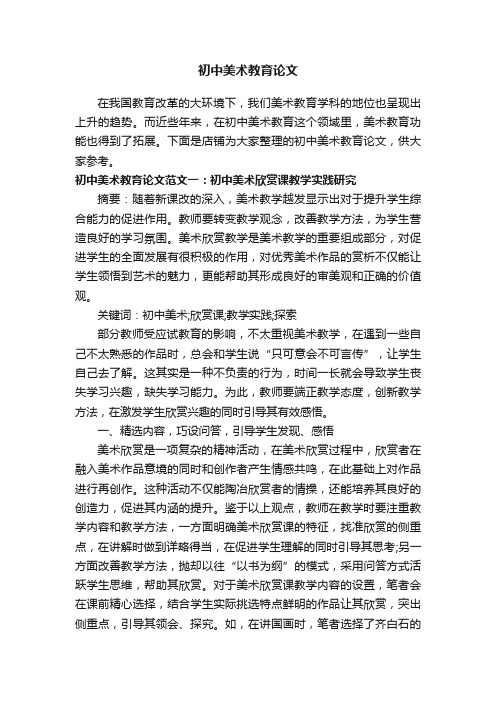 初中美术教育论文

在我国教育改革的大环境下，我们美术教育学科的地位也呈现出上升的趋势。而近些年来，在初中美术教育这个领域里，美术教育功能也得到了拓展。下面是店铺为大家整理的初中美术教育论文，供大家参考。

初中美术教育论文范文一：初中美术欣赏课教学实践研究

摘要：随着新课改的深入，美术教学越发显示出对于提升学生综合能力的促进作用。教师要转变教学观念，改善教学方法，为学生营造良好的学习氛围。美术欣赏教学是美术教学的重要组成部分，对促进学生的全面发展有很积极的作用，对优秀美术作品的赏析不仅能让学生领悟到艺术的魅力，更能帮助其形成良好的审美观和正确的价值观。

关键词：初中美术;欣赏课;教学实践;探索

部分教师受应试教育的影响，不太重视美术教学，在遇到一些自己不太熟悉的作品时，总会和学生说“只可意会不可言传”，让学生自己去了解。这其实是一种不负责的行为，时间一长就会导致学生丧失学习兴趣，缺失学习能力。为此，教师要端正教学态度，创新教学方法，在激发学生欣赏兴趣的同时引导其有效感悟。

一、精选内容，巧设问答，引导学生发现、感悟

美术欣赏是一项复杂的精神活动，在美术欣赏过程中，欣赏者在融入美术作品意境的同时和创作者产生情感共鸣，在此基础上对作品进行再创作。这种活动不仅能陶冶欣赏者的情操，还能培养其良好的创造力，促进其内涵的提升。鉴于以上观点，教师在教学时要注重教学内容和教学方法，一方面明确美术欣赏课的特征，找准欣赏的侧重点，在讲解时做到详略得当，在促进学生理解的同时引导其思考;另一方面改善教学方法，抛却以往“以书为纲”的模式，采用问答方式活跃学生思维，帮助其欣赏。对于美术欣赏课教学内容的设置，笔者会在课前精心选择，结合学生实际挑选特点鲜明的作品让其欣赏，突出侧重点，引导其领会、探究。如，在讲国画时，笔者选择了齐白石的